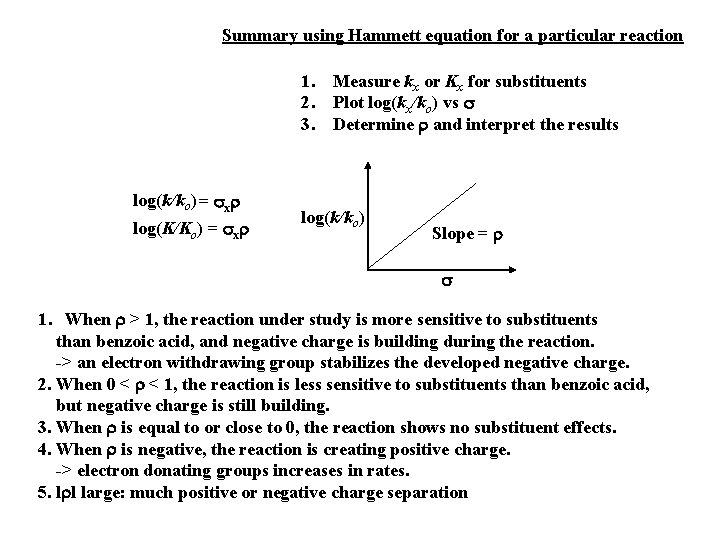 Summary using Hammett equation for a particular reaction

1. Measure $k_x$ or $K_x$ for substituents
2. Plot $\log(k_x/k_o)$ vs $\sigma$
3. Determine $\rho$ and interpret the results

$\log(k/k_o) = \sigma_x\rho$
$\log(K/K_o) = \sigma_x\rho$

$\log(k/k_o)$

Slope = $\rho$

$\sigma$

1. When $\rho > 1$, the reaction under study is more sensitive to substituents than benzoic acid, and negative charge is building during the reaction.
-> an electron withdrawing group stabilizes the developed negative charge.
2. When $0 < \rho < 1$, the reaction is less sensitive to substituents than benzoic acid, but negative charge is still building.
3. When $\rho$ is equal to or close to 0, the reaction shows no substituent effects.
4. When $\rho$ is negative, the reaction is creating positive charge.
-> electron donating groups increases in rates.
5. $|\rho|$ large: much positive or negative charge separation